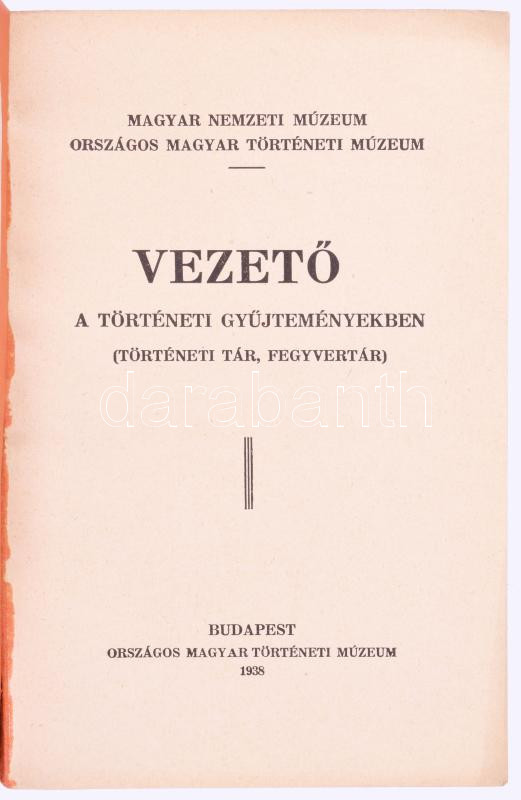 MAGYAR NEMZETI MÚZEUM
ORSZÁGOS MAGYAR TÖRTÉNETI MÚZEUM

VEZETŐ

A TÖRTÉNETI GYŰJTEMÉNYEKBEN
(TÖRTÉNETI TÁR, FEGYVERTÁR)

BUDAPEST
ORSZÁGOS MAGYAR TÖRTÉNETI MÚZEUM
1938

darabanth